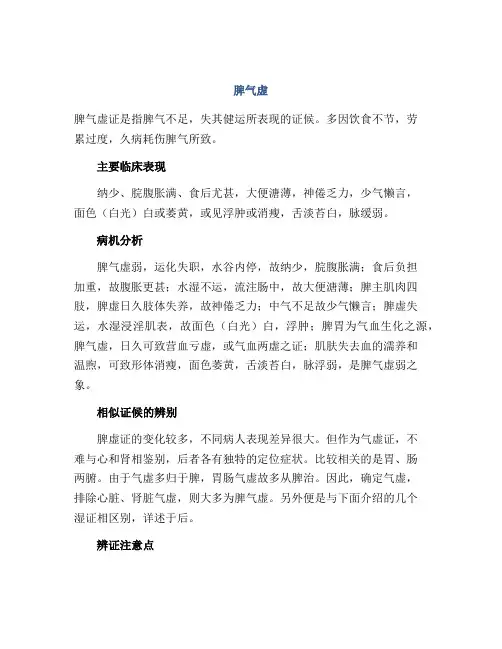 脾气虚

脾气虚证是指脾气不足，失其健运所表现的证候。多因饮食不节，劳累过度，久病耗伤脾气所致。

主要临床表现

纳少、脘腹胀满、食后尤甚，大便溏薄，神倦乏力，少气懒言，面色（白光）白或萎黄，或见浮肿或消瘦，舌淡苔白，脉缓弱。

病机分析

脾气虚弱，运化失职，水谷内停，故纳少，脘腹胀满；食后负担加重，故腹胀更甚；水湿不运，流注肠中，故大便溏薄；脾主肌肉四肢，脾虚日久肢体失养，故神倦乏力；中气不足故少气懒言；脾虚失运，水湿浸淫肌表，故面色（白光）白，浮肿；脾胃为气血生化之源，脾气虚，日久可致营血亏虚，或气血两虚之证；肌肤失去血的濡养和温煦，可致形体消瘦，面色萎黄，舌淡苔白，脉浮弱，是脾气虚弱之象。

相似证候的辨别

脾虚证的变化较多，不同病人表现差异很大。但作为气虚证，不难与心和肾相鉴别，后者各有独特的定位症状。比较相关的是胃、肠两腑。由于气虚多归于脾，胃肠气虚故多从脾治。因此，确定气虚，排除心脏、肾脏气虚，则大多为脾气虚。另外便是与下面介绍的几个湿证相区别，详述于后。

辨证注意点